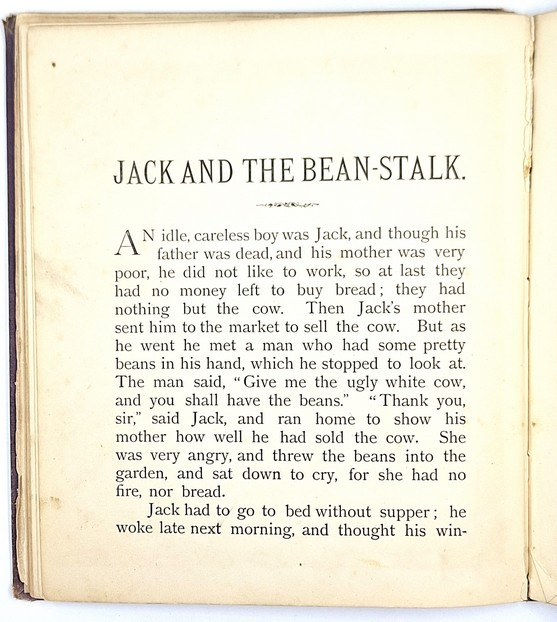 JACK AND THE BEAN-STALK.

AN idle, careless boy was Jack, and though his father was dead, and his mother was very poor, he did not like to work, so at last they had no money left to buy bread; they had nothing but the cow. Then Jack's mother sent him to the market to sell the cow. But as he went he met a man who had some pretty beans in his hand, which he stopped to look at. The man said, "Give me the ugly white cow, and you shall have the beans." "Thank you, sir," said Jack, and ran home to show his mother how well he had sold the cow. She was very angry, and threw the beans into the garden, and sat down to cry, for she had no fire, nor bread.

Jack had to go to bed without supper; he woke late next morning, and thought his win-